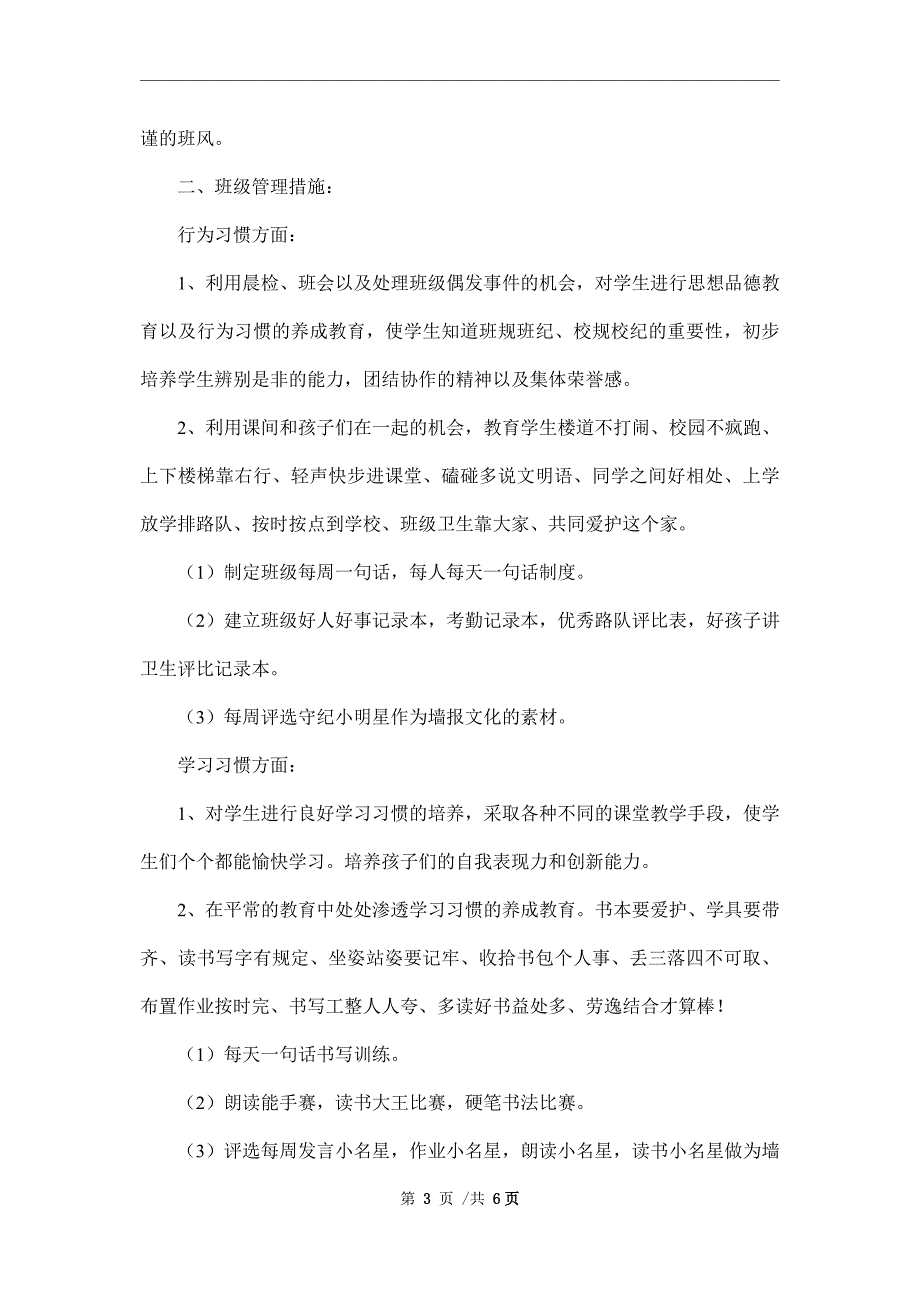 谨的班风。

二、班级管理措施：

行为习惯方面：

1、利用晨检、班会以及处理班级偶发事件的机会，对学生进行思想品德教育以及行为习惯的养成教育，使学生知道班规班纪、校规校纪的重要性，初步培养学生辨别是非的能力，团结协作的精神以及集体荣誉感。

2、利用课间和孩子们在一起的机会，教育学生楼道不打闹、校园不疯跑、上下楼梯靠右行、轻声快步进课堂、磕碰多说文明语、同学之间好相处、上学放学排路队、按时按点到学校、班级卫生靠大家、共同爱护这个家。

（1）制定班级每周一句话，每人每天一句话制度。

（2）建立班级好人好事记录本，考勤记录本，优秀路队评比表，好孩子讲卫生评比记录本。

（3）每周评选守纪小明星作为墙报文化的素材。

学习习惯方面：

1、对学生进行良好学习习惯的培养，采取各种不同的课堂教学手段，使学生们个个都能愉快学习。培养孩子们的自我表现力和创新能力。

2、在平常的教育中处处渗透学习习惯的养成教育。书本要爱护、学具要带齐、读书写字有规定、坐姿站姿要记牢、收拾书包个人事、丢三落四不可取、布置作业按时完、书写工整人人夸、多读好书益处多、劳逸结合才算棒！

（1）每天一句话书写训练。

（2）朗读能手赛，读书大王比赛，硬笔书法比赛。

（3）评选每周发言小名星，作业小名星，朗读小名星，读书小名星做为墙

第 3 页 /共 6页